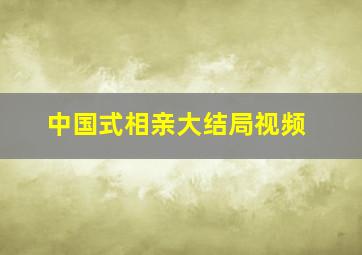 中国式相亲大结局视频